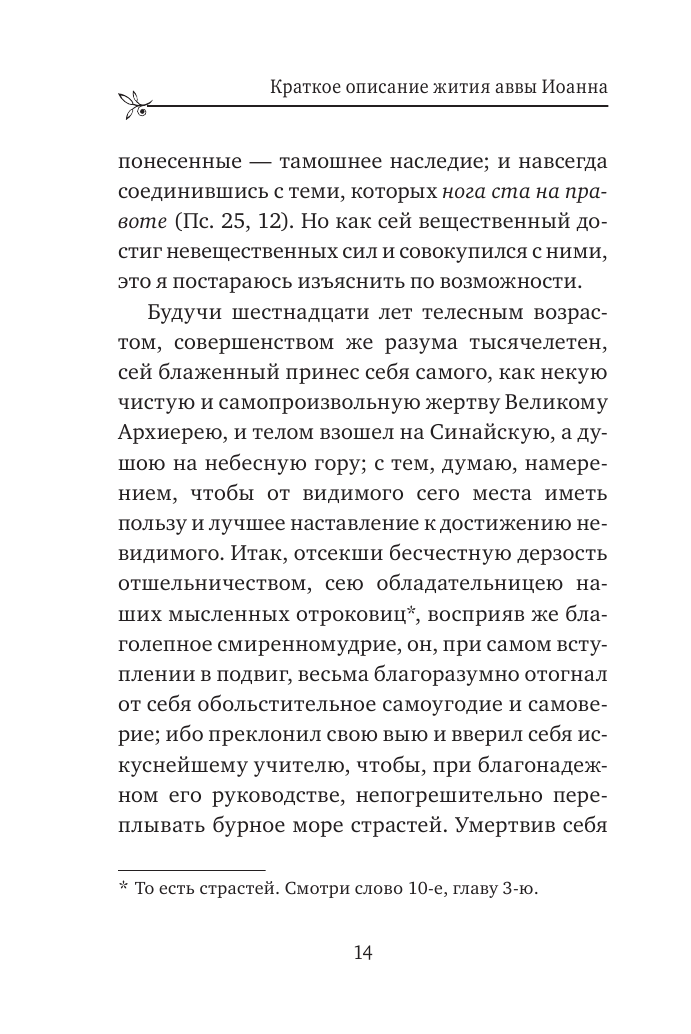 Краткое описание жития аввы Иоанна

понесенные — тамошнее наследие; и навсегда соединившись с теми, которых нога ста на правоте (Пс. 25, 12). Но как сей вещественный достиг невещественных сил и совокупился с ними, это я постараюсь изъяснить по возможности.

Будучи шестнадцати лет телесным возрастом, совершенством же разума тысячелетен, сей блаженный принес себя самого, как некую чистую и самопроизвольную жертву Великому Архиерею, и телом взошел на Синайскую, а душою на небесную гору; с тем, думаю, намерением, чтобы от видимого сего места иметь пользу и лучшее наставление к достижению невидимого. Итак, отсекши бесчестную дерзость отшельничеством, сею обладательницею наших мысленных отроковиц*, восприяв же благолепное смиренномудрие, он, при самом вступлении в подвиг, весьма благоразумно отогнал от себя обольстительное самоугодие и самоверие; ибо преклонил свою выю и вверил себя искуснейшему учителю, чтобы, при благонадежном его руководстве, непогрешительно переплывать бурное море страстей. Умертвив себя

* То есть страстей. Смотри слово 10-е, главу 3-ю.

14